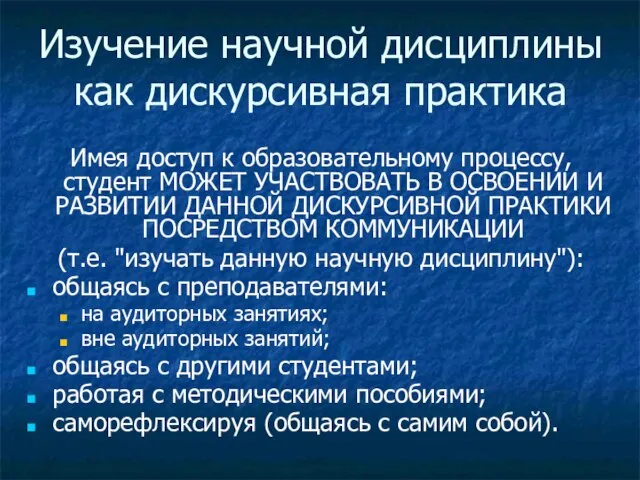 Изучение научной дисциплины как дискурсивная практика

Имея доступ к образовательному процессу, студент МОЖЕТ УЧАСТВОВАТЬ В ОСВОЕНИИ И РАЗВИТИИ ДАННОЙ ДИСКУРСИВНОЙ ПРАКТИКИ ПОСРЕДСТВОМ КОММУНИКАЦИИ (т.е. "изучать данную научную дисциплину"):

- общаясь с преподавателями:
  - на аудиторных занятиях;
  - вне аудиторных занятий;
- общаясь с другими студентами;
- работая с методическими пособиями;
- саморефлексируя (общаясь с самим собой).